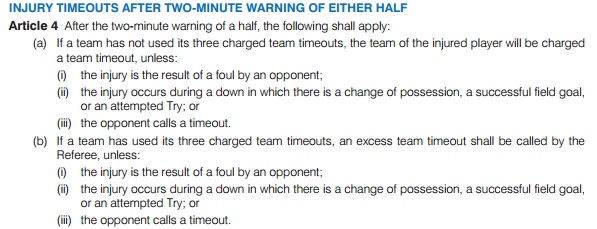 INJURY TIMEOUTS AFTER TWO-MINUTE WARNING OF EITHER HALF

Article 4 After the two-minute warning of a half, the following shall apply:

(a) If a team has not used its three charged team timeouts, the team of the injured player will be charged a team timeout, unless:

(i) the injury is the result of a foul by an opponent;

(ii) the injury occurs during a down in which there is a change of possession, a successful field goal, or an attempted Try; or

(iii) the opponent calls a timeout.

(b) If a team has used its three charged team timeouts, an excess team timeout shall be called by the Referee, unless:

(i) the injury is the result of a foul by an opponent;

(ii) the injury occurs during a down in which there is a change of possession, a successful field goal, or an attempted Try; or

(iii) the opponent calls a timeout.